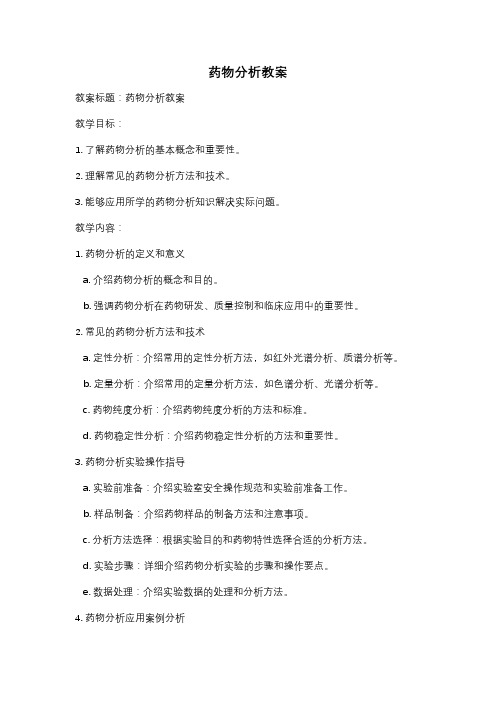 药物分析教案

教案标题：药物分析教案

教学目标：

1. 了解药物分析的基本概念和重要性。

2. 理解常见的药物分析方法和技术。

3. 能够应用所学的药物分析知识解决实际问题。

教学内容：

1. 药物分析的定义和意义

a. 介绍药物分析的概念和目的。

b. 强调药物分析在药物研发、质量控制和临床应用中的重要性。

2. 常见的药物分析方法和技术

a. 定性分析：介绍常用的定性分析方法，如红外光谱分析、质谱分析等。

b. 定量分析：介绍常用的定量分析方法，如色谱分析、光谱分析等。

c. 药物纯度分析：介绍药物纯度分析的方法和标准。

d. 药物稳定性分析：介绍药物稳定性分析的方法和重要性。

3. 药物分析实验操作指导

a. 实验前准备：介绍实验室安全操作规范和实验前准备工作。

b. 样品制备：介绍药物样品的制备方法和注意事项。

c. 分析方法选择：根据实验目的和药物特性选择合适的分析方法。

d. 实验步骤：详细介绍药物分析实验的步骤和操作要点。

e. 数据处理：介绍实验数据的处理和分析方法。

4. 药物分析应用案例分析